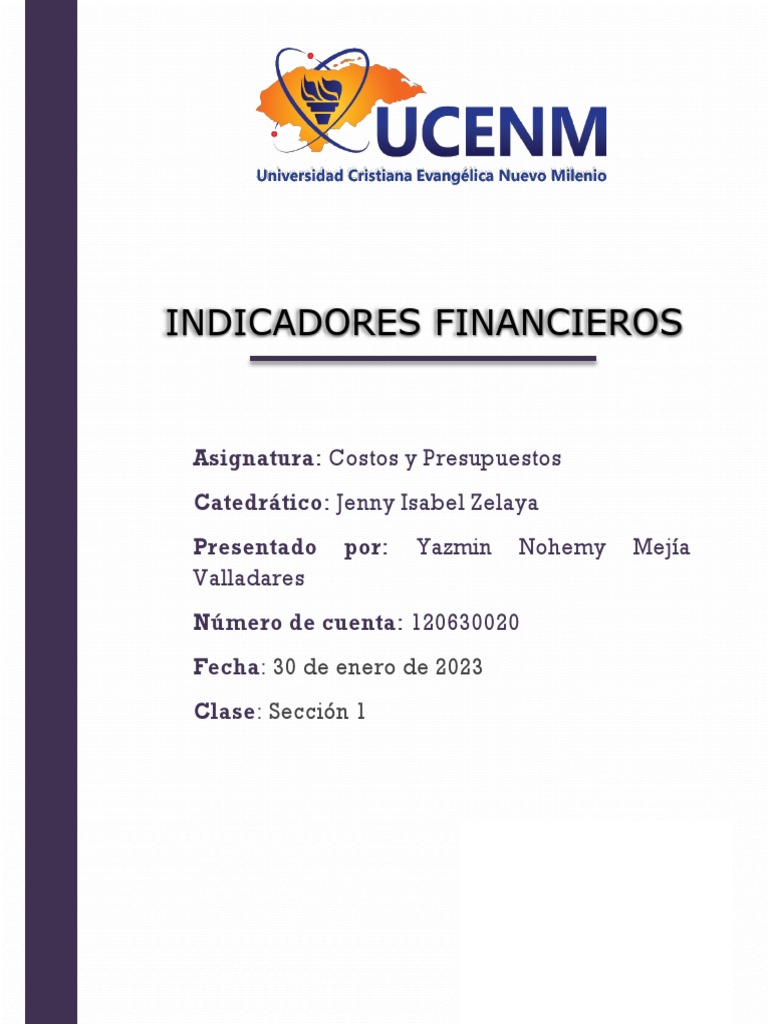 UCENM
Universidad Cristiana Evangélica Nuevo Milenio

INDICADORES FINANCIEROS

Asignatura: Costos y Presupuestos

Catedrático: Jenny Isabel Zelaya

Presentado por: Yazmin Nohemy Mejía Valladares

Número de cuenta: 120630020

Fecha: 30 de enero de 2023

Clase: Sección 1